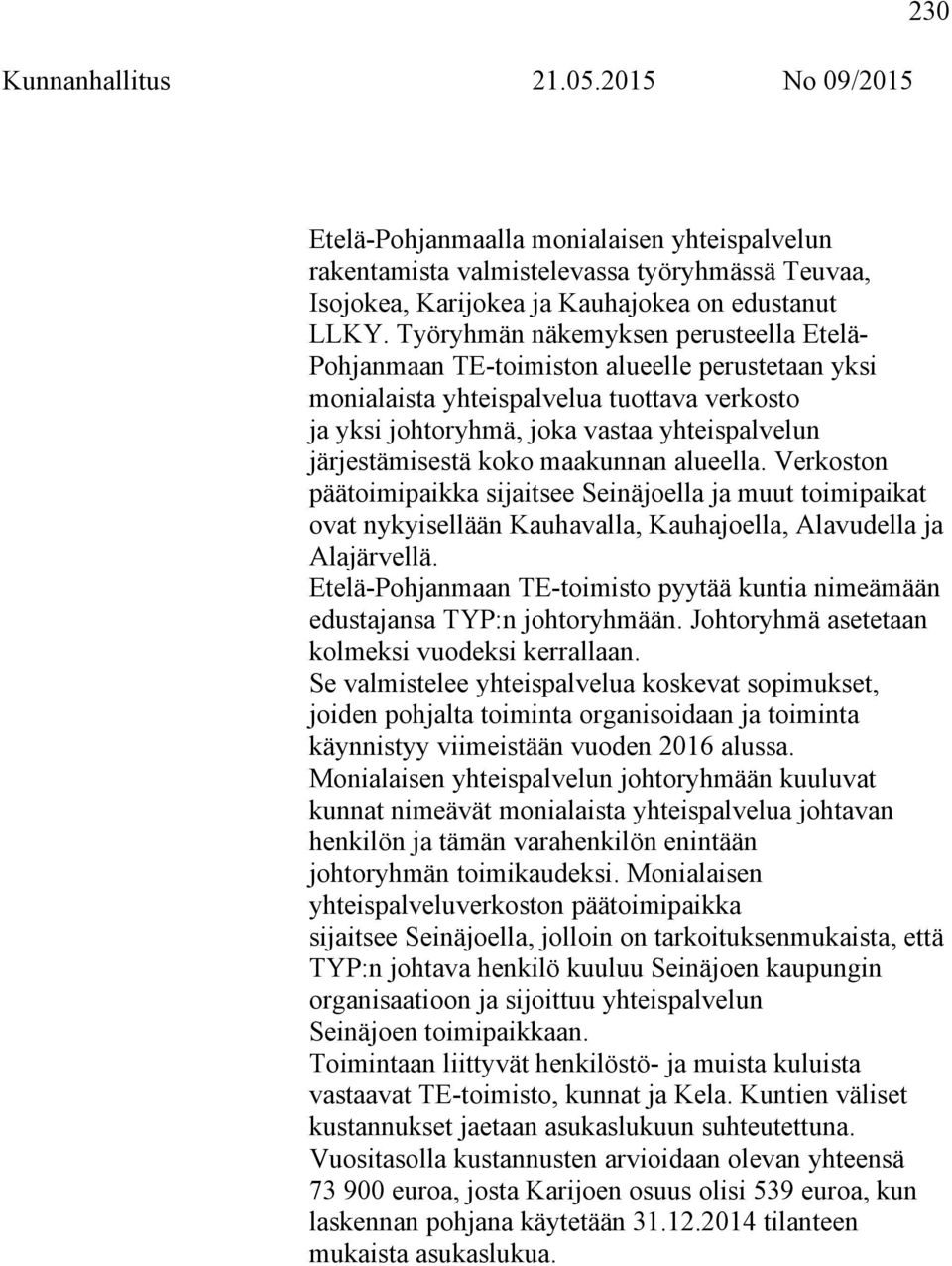 230

Kunnanhallitus 21.05.2015 No 09/2015

Etelä-Pohjanmaalla monialaisen yhteispalvelun rakentamista valmistelevassa työryhmässä Teuvaa, Isojokea, Karijokea ja Kauhajokea on edustanut LLKY. Työryhmän näkemyksen perusteella Etelä-Pohjanmaan TE-toimiston alueelle perustetaan yksi monialaista yhteispalvelua tuottava verkosto ja yksi johtoryhmä, joka vastaa yhteispalvelun järjestämisestä koko maakunnan alueella. Verkoston päätoimipaikka sijaitsee Seinäjoella ja muut toimipaikat ovat nykyisellään Kauhavalla, Kauhajoella, Alavudella ja Alajärvellä.
Etelä-Pohjanmaan TE-toimisto pyytää kuntia nimeämään edustajansa TYP:n johtoryhmään. Johtoryhmä asetetaan kolmeksi vuodeksi kerrallaan.
Se valmistelee yhteispalvelua koskevat sopimukset, joiden pohjalta toiminta organisoidaan ja toiminta käynnistyy viimeistään vuoden 2016 alussa.
Monialaisen yhteispalvelun johtoryhmään kuuluvat kunnat nimeävät monialaista yhteispalvelua johtavan henkilön ja tämän varahenkilön enintään johtoryhmän toimikaudeksi. Monialaisen yhteispalveluverkoston päätoimipaikka sijaitsee Seinäjoella, jolloin on tarkoituksenmukaista, että TYP:n johtava henkilö kuuluu Seinäjoen kaupungin organisaatioon ja sijoittuu yhteispalvelun Seinäjoen toimipaikkaan.
Toimintaan liittyvät henkilöstö- ja muista kuluista vastaavat TE-toimisto, kunnat ja Kela. Kuntien väliset kustannukset jaetaan asukaslukuun suhteutettuna.
Vuositasolla kustannusten arvioidaan olevan yhteensä 73 900 euroa, josta Karijoen osuus olisi 539 euroa, kun laskennan pohjana käytetään 31.12.2014 tilanteen mukaista asukaslukua.